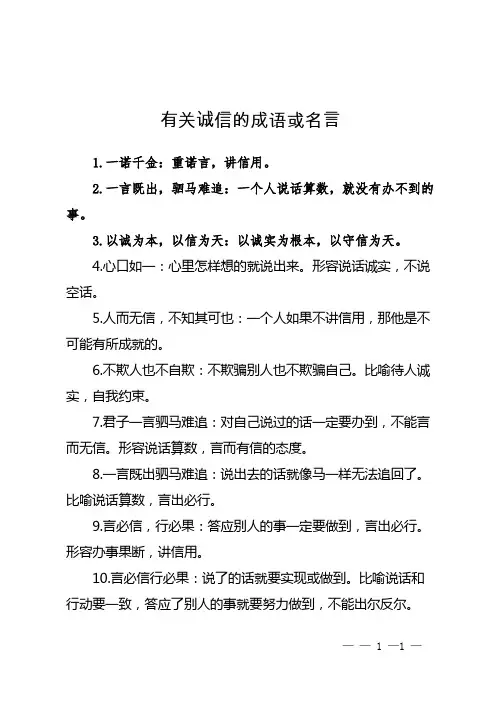 有关诚信的成语或名言

1.一诺千金：重诺言，讲信用。

2.一言既出，驷马难追：一个人说话算数，就没有办不到的事。

3.以诚为本，以信为天：以诚实为根本，以守信为天。

4.心口如一：心里怎样想的就说出来。形容说话诚实，不说空话。

5.人而无信，不知其可也：一个人如果不讲信用，那他是不可能有所成就的。

6.不欺人也不自欺：不欺骗别人也不欺骗自己。比喻待人诚实，自我约束。

7.君子一言驷马难追：对自己说过的话一定要办到，不能言而无信。形容说话算数，言而有信的态度。

8.一言既出驷马难追：说出去的话就像马一样无法追回了。比喻说话算数，言出必行。

9.言必信，行必果：答应别人的事一定要做到，言出必行。形容办事果断，讲信用。

10.言必信行必果：说了的话就要实现或做到。比喻说话和行动要一致，答应了别人的事就要努力做到，不能出尔反尔。

— — 1 —1 —